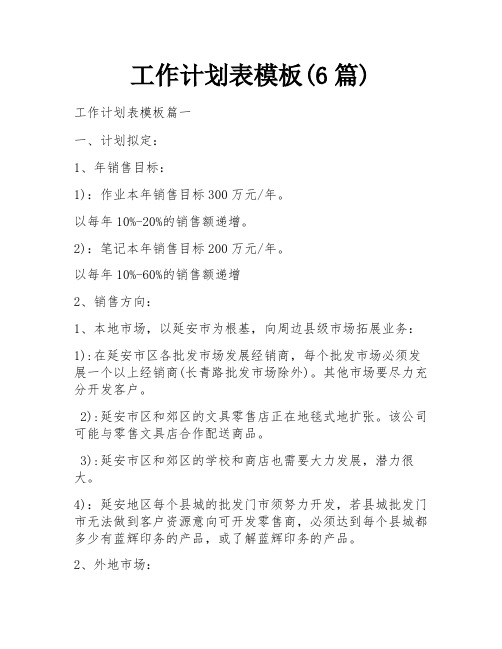 工作计划表模板(6 篇)

工作计划表模板篇一

一、计划拟定：

1、年销售目标：

1)：作业本年销售目标 300 万元/年。

以每年 10%-20%的销售额递增。

2)：笔记本年销售目标 200 万元/年。

以每年 10%-60%的销售额递增

2、销售方向：

1、本地市场，以延安市为根基，向周边县级市场拓展业务：

1):在延安市区各批发市场发展经销商，每个批发市场必须发展一个以上经销商(长青路批发市场除外)。其他市场要尽力充分开发客户。

2):延安市区和郊区的文具零售店正在地毯式地扩张。该公司可能与零售文具店合作配送商品。

3):延安市区和郊区的学校和商店也需要大力发展，潜力很大。

4)：延安地区每个县城的批发门市须努力开发，若县城批发门市无法做到客户资源意向可开发零售商，必须达到每个县城都多少有蓝辉印务的产品，或了解蓝辉印务的产品。

2、外地市场：